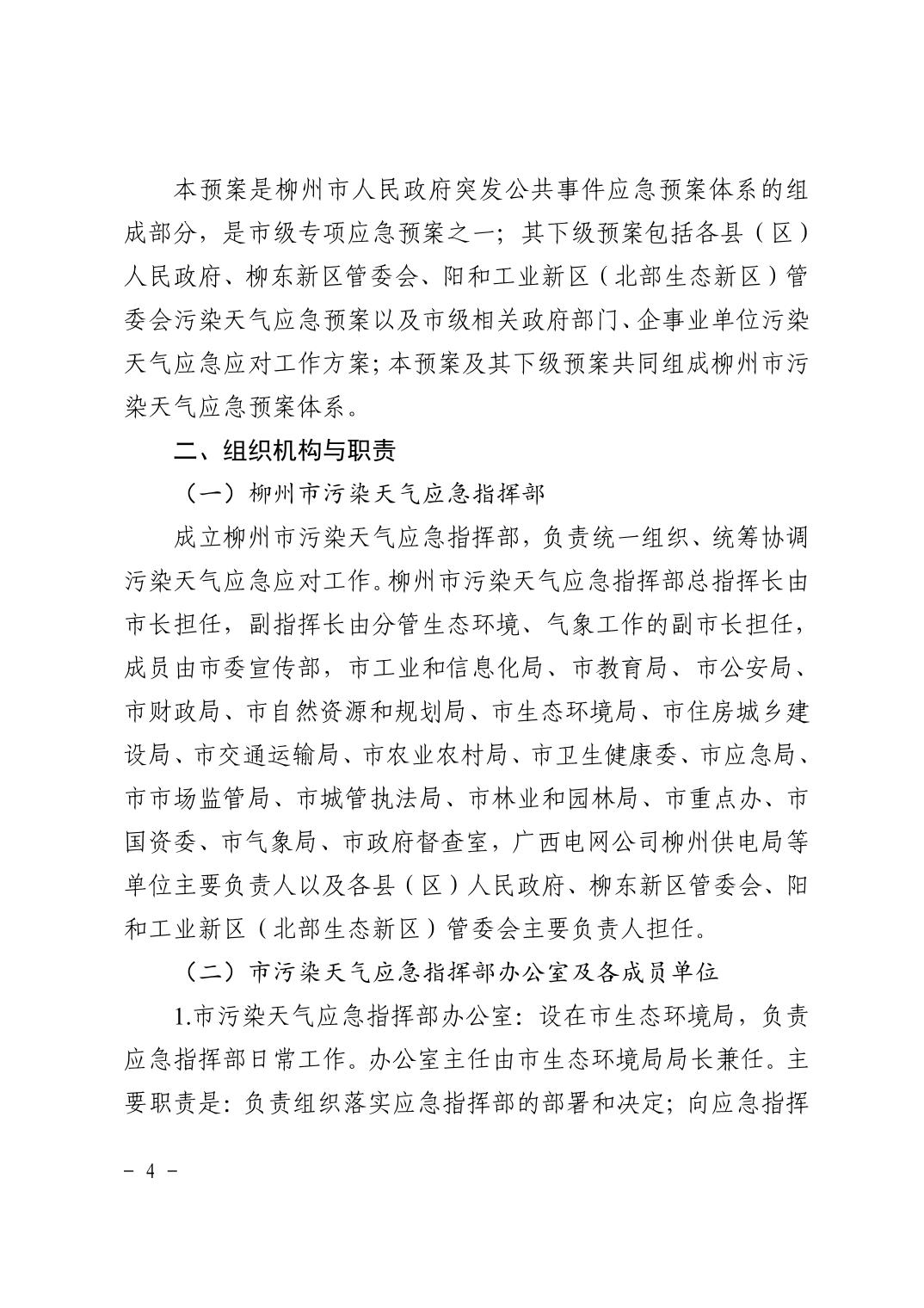 本预案是柳州市人民政府突发公共事件应急预案体系的组成部分，是市级专项应急预案之一；其下级预案包括各县（区）人民政府、柳东新区管委会、阳和工业新区（北部生态新区）管委会污染天气应急预案以及市级相关政府部门、企事业单位污染天气应急应对工作方案；本预案及其下级预案共同组成柳州市污染天气应急预案体系。

二、组织机构与职责

（一）柳州市污染天气应急指挥部

成立柳州市污染天气应急指挥部，负责统一组织、统筹协调污染天气应急应对工作。柳州市污染天气应急指挥部总指挥长由市长担任，副指挥长由分管生态环境、气象工作的副市长担任，成员由市委宣传部，市工业和信息化局、市教育局、市公安局、市财政局、市自然资源和规划局、市生态环境局、市住房城乡建设局、市交通运输局、市农业农村局、市卫生健康委、市应急局、市市场监管局、市城管执法局、市林业和园林局、市重点办、市国资委、市气象局、市政府督查室，广西电网公司柳州供电局等单位主要负责人以及各县（区）人民政府、柳东新区管委会、阳和工业新区（北部生态新区）管委会主要负责人担任。

（二）市污染天气应急指挥部办公室及各成员单位

1.市污染天气应急指挥部办公室：设在市生态环境局，负责应急指挥部日常工作。办公室主任由市生态环境局局长兼任。主要职责是：负责组织落实应急指挥部的部署和决定；向应急指挥

－ 4 －